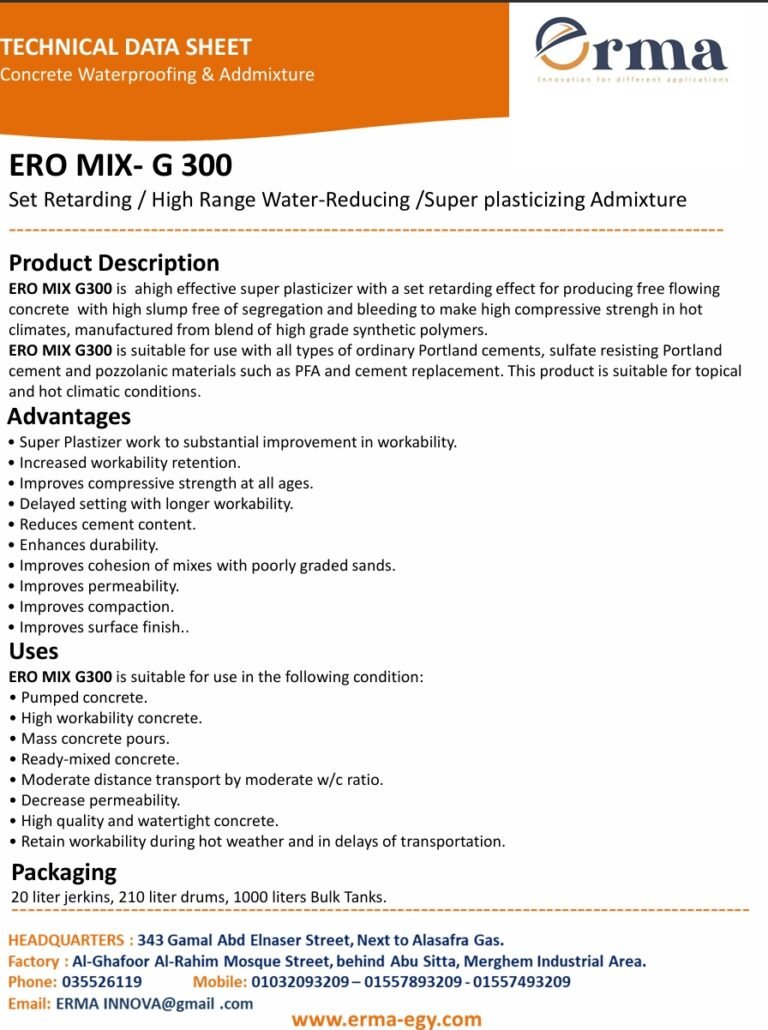 TECHNICAL DATA SHEET
Concrete Waterproofing & Addmixture

erma
Innovation for different applications

ERO MIX- G 300
Set Retarding / High Range Water-Reducing /Super plasticizing Admixture

Product Description
ERO MIX G300 is ahigh effective super plasticizer with a set retarding effect for producing free flowing concrete with high slump free of segregation and bleeding to make high compressive strengh in hot climates, manufactured from blend of high grade synthetic polymers.
ERO MIX G300 is suitable for use with all types of ordinary Portland cements, sulfate resisting Portland cement and pozzolanic materials such as PFA and cement replacement. This product is suitable for topical and hot climatic conditions.

Advantages
• Super Plastizer work to substantial improvement in workability.
• Increased workability retention.
• Improves compressive strength at all ages.
• Delayed setting with longer workability.
• Reduces cement content.
• Enhances durability.
• Improves cohesion of mixes with poorly graded sands.
• Improves permeability.
• Improves compaction.
• Improves surface finish..

Uses
ERO MIX G300 is suitable for use in the following condition:
• Pumped concrete.
• High workability concrete.
• Mass concrete pours.
• Ready-mixed concrete.
• Moderate distance transport by moderate w/c ratio.
• Decrease permeability.
• High quality and watertight concrete.
• Retain workability during hot weather and in delays of transportation.

Packaging
20 liter jerkins, 210 liter drums, 1000 liters Bulk Tanks.

HEADQUARTERS : 343 Gamal Abd Elnaser Street, Next to Alasafra Gas.
Factory : Al-Ghafoor Al-Rahim Mosque Street, behind Abu Sitta, Merghem Industrial Area.
Phone: 035526119 Mobile: 01032093209 – 01557893209 - 01557493209
Email: ERMA INNOVA@gmail .com
www.erma-egy.com